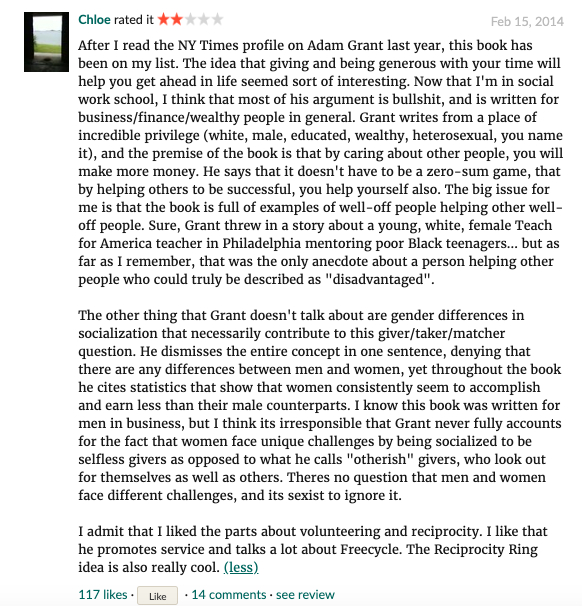 Chloe rated it ★★★★★ Feb 15, 2014

After I read the NY Times profile on Adam Grant last year, this book has been on my list. The idea that giving and being generous with your time will help you get ahead in life seemed sort of interesting. Now that I'm in social work school, I think that most of his argument is bullshit, and is written for business/finance/wealthy people in general. Grant writes from a place of incredible privilege (white, male, educated, wealthy, heterosexual, you name it), and the premise of the book is that by caring about other people, you will make more money. He says that it doesn't have to be a zero-sum game, that by helping others to be successful, you help yourself also. The big issue for me is that the book is full of examples of well-off people helping other well-off people. Sure, Grant threw in a story about a young, white, female Teach for America teacher in Philadelphia mentoring poor Black teenagers... but as far as I remember, that was the only anecdote about a person helping other people who could truly be described as "disadvantaged".

The other thing that Grant doesn't talk about are gender differences in socialization that necessarily contribute to this giver/taker/matcher question. He dismisses the entire concept in one sentence, denying that there are any differences between men and women, yet throughout the book he cites statistics that show that women consistently seem to accomplish and earn less than their male counterparts. I know this book was written for men in business, but I think its irresponsible that Grant never fully accounts for the fact that women face unique challenges by being socialized to be selfless givers as opposed to what he calls "otherish" givers, who look out for themselves as well as others. Theres no question that men and women face different challenges, and its sexist to ignore it.

I admit that I liked the parts about volunteering and reciprocity. I like that he promotes service and talks a lot about Freecycle. The Reciprocity Ring idea is also really cool. (less)

117 likes · Like · 14 comments · see review